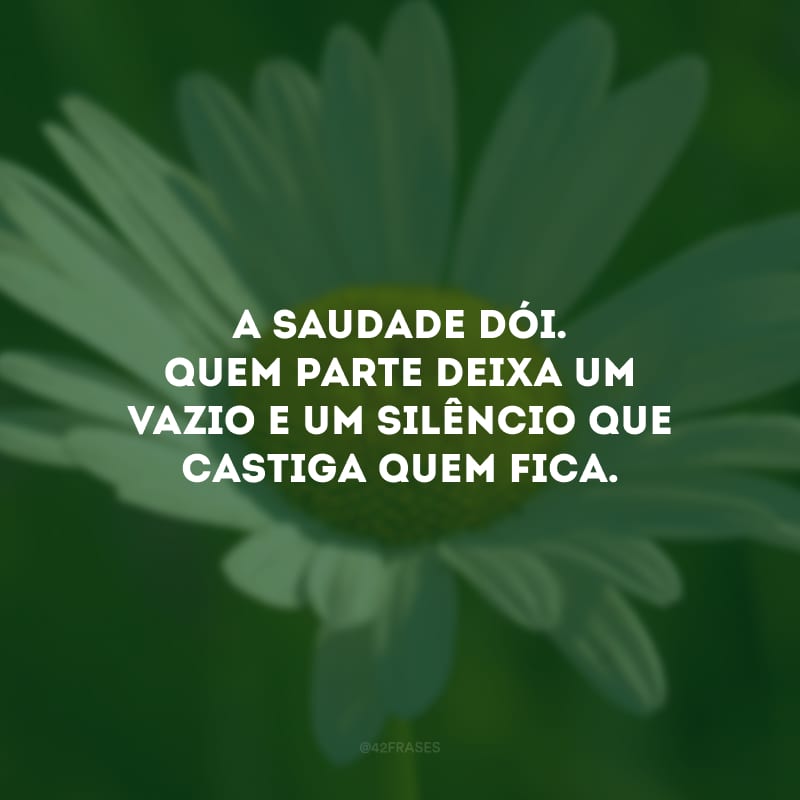 A SAUDADE DÓI.
QUEM PARTE DEIXA UM VAZIO E UM SILÊNCIO QUE CASTIGA QUEM FICA.

@42FRASES